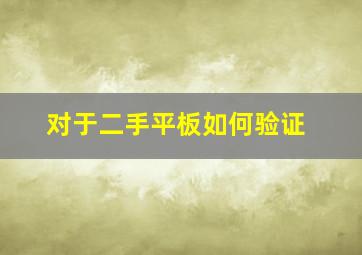 对于二手平板如何验证